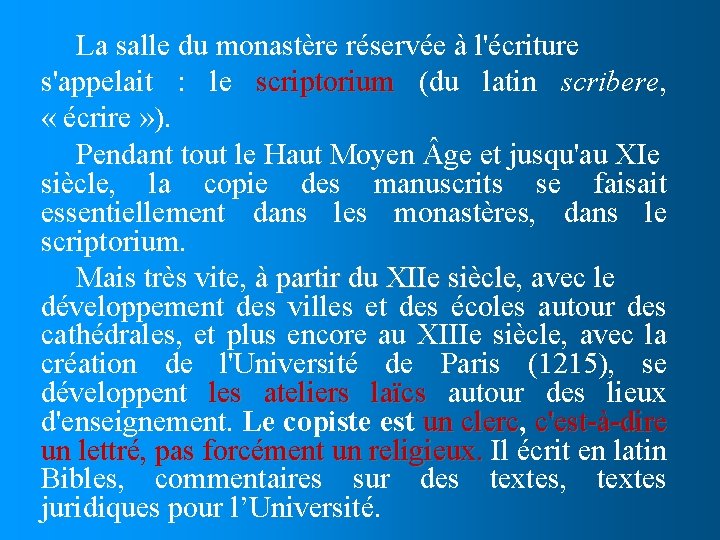 La salle du monastère réservée à l'écriture s'appelait : le scriptorium (du latin scribere, « écrire »).

Pendant tout le Haut Moyen Âge et jusqu'au XIe siècle, la copie des manuscrits se faisait essentiellement dans les monastères, dans le scriptorium.

Mais très vite, à partir du XIIe siècle, avec le développement des villes et des écoles autour des cathédrales, et plus encore au XIIIe siècle, avec la création de l'Université de Paris (1215), se développent les ateliers laïcs autour des lieux d'enseignement. Le copiste est un clerc, c'est-à-dire un lettré, pas forcément un religieux. Il écrit en latin Bibles, commentaires sur des textes, textes juridiques pour l'Université.